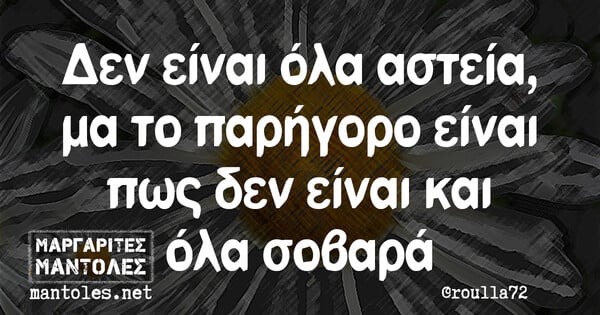 Δεν είναι όλα αστεία, μα το παρήγορο είναι πως δεν είναι και όλα σοβαρά

ΜΑΡΓΑΡΙΤΕΣ ΜΑΝΤΟΛΕΣ
mantoles.net

@roulla72